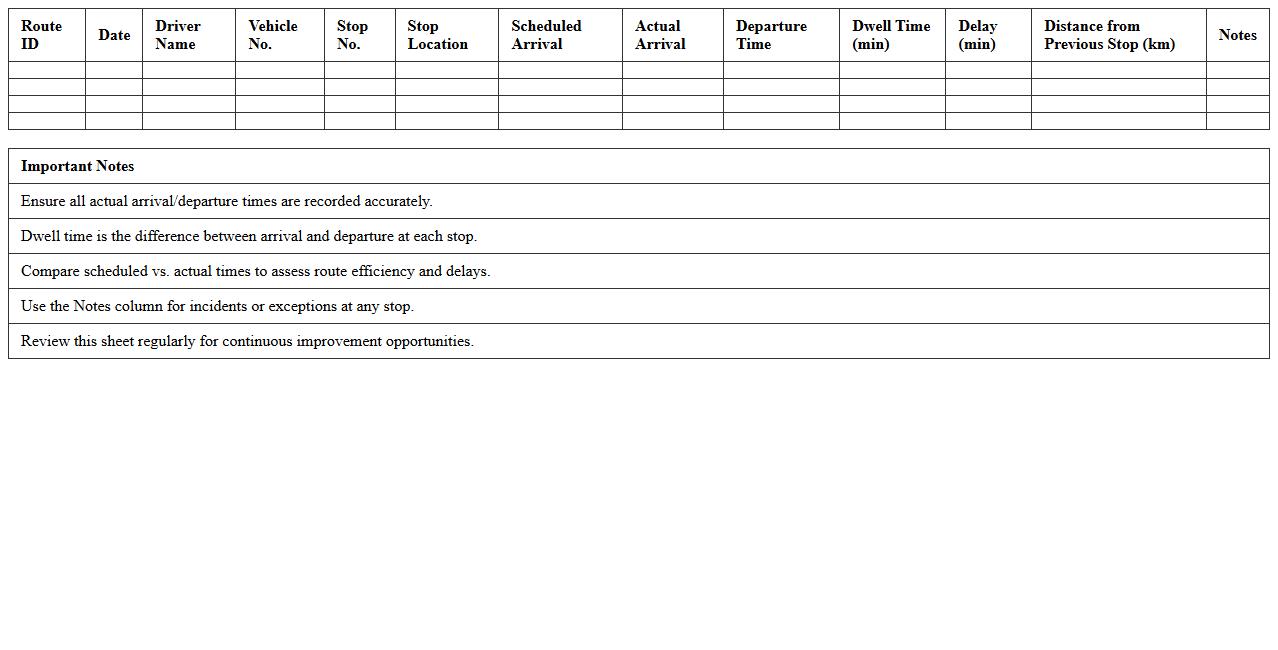 | Route ID | Date | Driver Name | Vehicle No. | Stop No. | Stop Location | Scheduled Arrival | Actual Arrival | Departure Time | Dwell Time (min) | Delay (min) | Distance from Previous Stop (km) | Notes |
|---|---|---|---|---|---|---|---|---|---|---|---|---|
| | | | | | | | | | | | | |
| | | | | | | | | | | | | |
| | | | | | | | | | | | | |
| | | | | | | | | | | | | |

| Important Notes |
|---|
| Ensure all actual arrival/departure times are recorded accurately. |
| Dwell time is the difference between arrival and departure at each stop. |
| Compare scheduled vs. actual times to assess route efficiency and delays. |
| Use the Notes column for incidents or exceptions at any stop. |
| Review this sheet regularly for continuous improvement opportunities. |